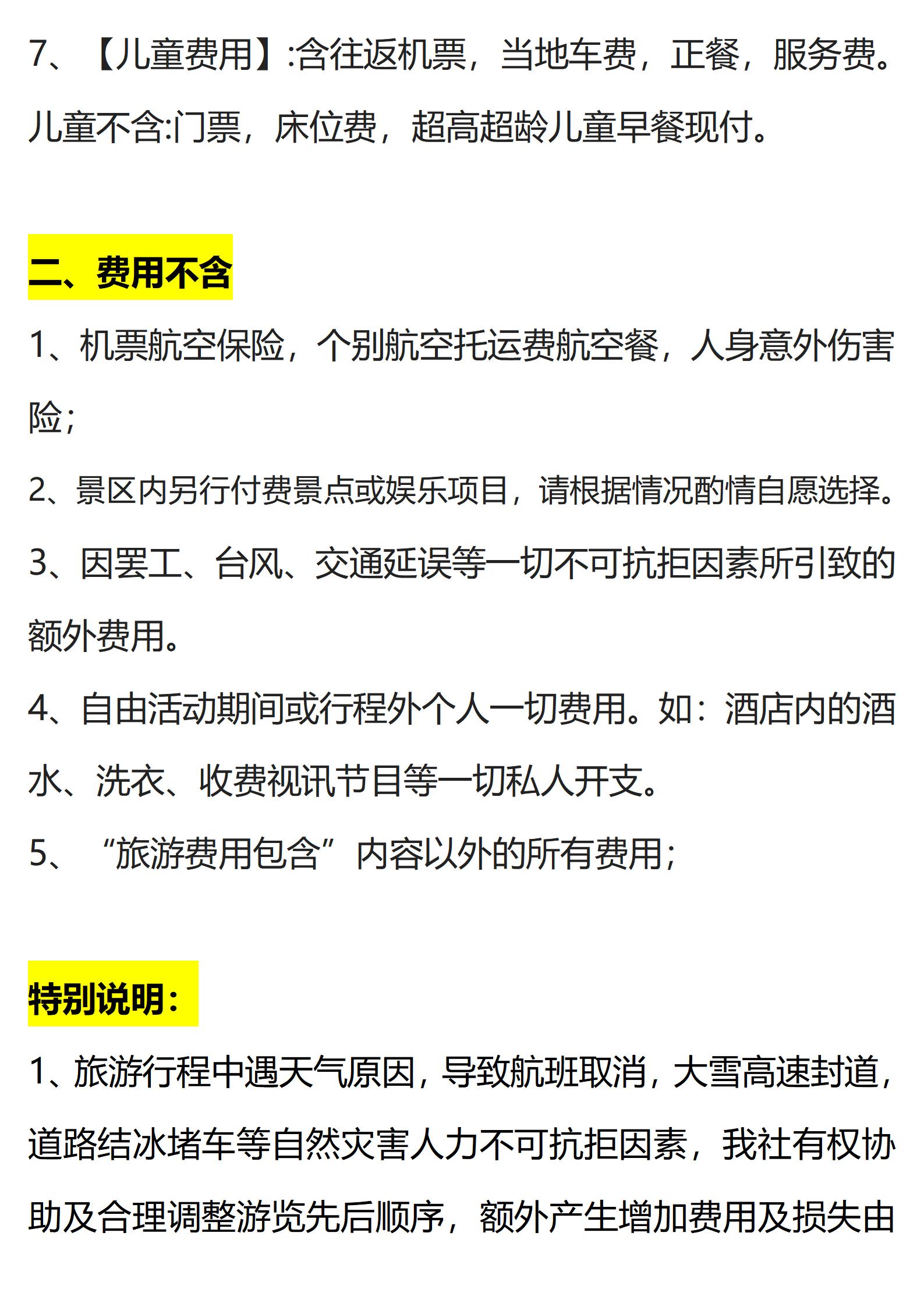 7、【儿童费用】:含往返机票，当地车费，正餐，服务费。儿童不含:门票，床位费，超高超龄儿童早餐现付。

二、费用不含

1、机票航空保险，个别航空托运费航空餐，人身意外伤害险;

2、景区内另行付费景点或娱乐项目，请根据情况酌情自愿选择。

3、因罢工、台风、交通延误等一切不可抗拒因素所引致的额外费用。

4、自由活动期间或行程外个人一切费用。如：酒店内的酒水、洗衣、收费视讯节目等一切私人开支。

5、“旅游费用包含”内容以外的所有费用;

特别说明:

1、旅游行程中遇天气原因，导致航班取消，大雪高速封道，道路结冰堵车等自然灾害人力不可抗拒因素，我社有权协助及合理调整游览先后顺序，额外产生增加费用及损失由